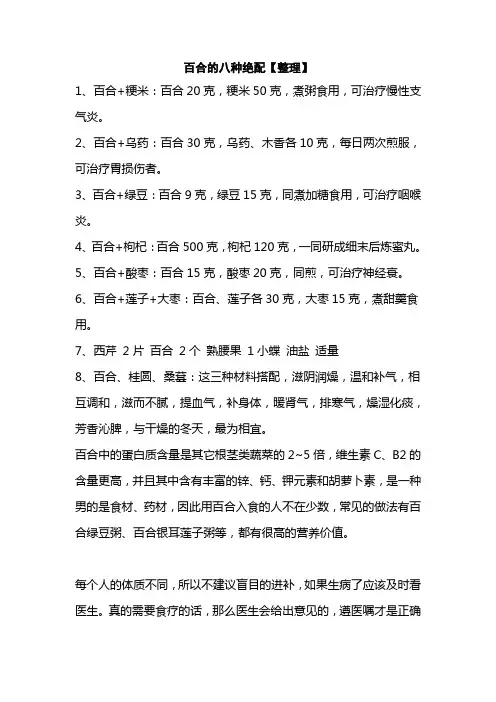 百合的八种绝配【整理】

1、百合+粳米：百合 20 克，粳米 50 克，煮粥食用，可治疗慢性支气炎。

2、百合+乌药：百合 30 克，乌药、木香各 10 克，每日两次煎服，可治疗胃损伤者。

3、百合+绿豆：百合 9 克，绿豆 15 克，同煮加糖食用，可治疗咽喉炎。

4、百合+枸杞：百合 500 克，枸杞 120 克，一同研成细末后炼蜜丸。

5、百合+酸枣：百合 15 克，酸枣 20 克，同煎，可治疗神经衰。

6、百合+莲子+大枣：百合、莲子各 30 克，大枣 15 克，煮甜羹食用。

7、西芹 2 片 百合 2 个 熟腰果 1 小蝶 油盐 适量

8、百合、桂圆、桑葚：这三种材料搭配，滋阴润燥，温和补气，相互调和，滋而不腻，提血气，补身体，暖肾气，排寒气，燥湿化痰，芳香沁脾，与干燥的冬天，最为相宜。

百合中的蛋白质含量是其它根茎类蔬菜的 2~5 倍，维生素 C、B2 的含量更高，并且其中含有丰富的锌、钙、钾元素和胡萝卜素，是一种男的是食材、药材，因此用百合入食的人不在少数，常见的做法有百合绿豆粥、百合银耳莲子粥等，都有很高的营养价值。

每个人的体质不同，所以不建议盲目的进补，如果生病了应该及时看医生。真的需要食疗的话，那么医生会给出意见的，遵医嘱才是正确